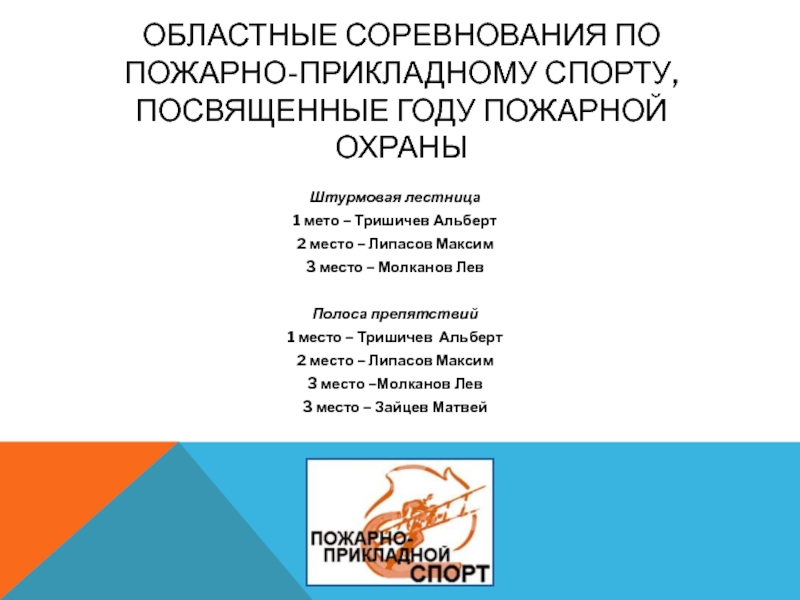 ОБЛАСТНЫЕ СОРЕВНОВАНИЯ ПО ПОЖАРНО-ПРИКЛАДНОМУ СПОРТУ, ПОСВЯЩЕННЫЕ ГОДУ ПОЖАРНОЙ ОХРАНЫ

Штурмовая лестница

1 мето – Тришичев Альберт

2 место – Липасов Максим

3 место – Молканов Лев

Полоса препятствий

1 место – Тришичев Альберт

2 место – Липасов Максим

3 место –Молканов Лев

3 место – Зайцев Матвей

ПОЖАРНО-ПРИКЛАДНОЙ СПОРТ